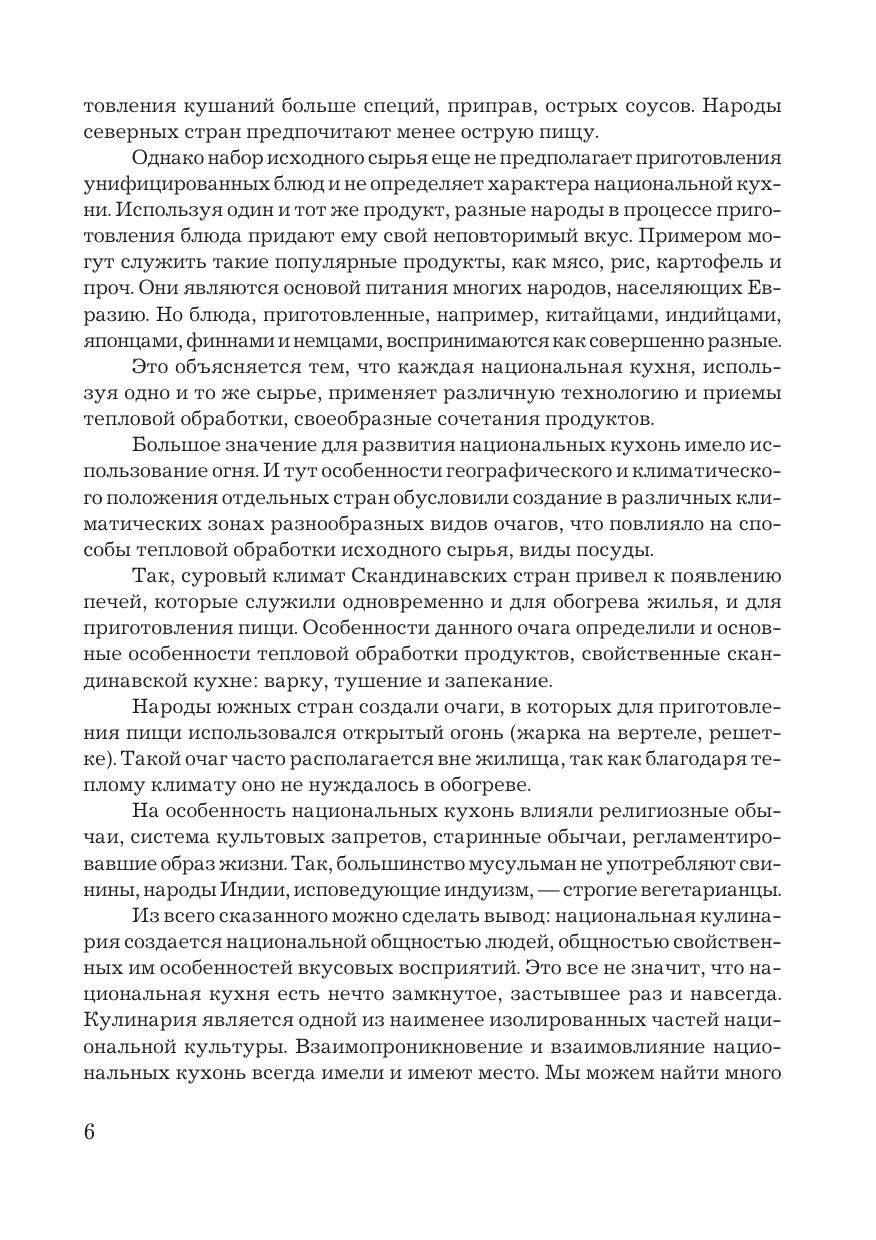 товления кушаний больше специй, приправ, острых соусов. Народы северных стран предпочитают менее острую пищу.

Однако набор исходного сырья еще не предполагает приготовления унифицированных блюд и не определяет характера национальной кухни. Используя один и тот же продукт, разные народы в процессе приготовления блюда придают ему свой неповторимый вкус. Примером могут служить такие популярные продукты, как мясо, рис, картофель и проч. Они являются основой питания многих народов, населяющих Евразию. Но блюда, приготовленные, например, китайцами, индийцами, японцами, финнами и немцами, воспринимаются как совершенно разные.

Это объясняется тем, что каждая национальная кухня, используя одно и то же сырье, применяет различную технологию и приемы тепловой обработки, своеобразные сочетания продуктов.

Большое значение для развития национальных кухонь имело использование огня. И тут особенности географического и климатического положения отдельных стран обусловили создание в различных климатических зонах разнообразных видов очагов, что повлияло на способы тепловой обработки исходного сырья, виды посуды.

Так, суровый климат Скандинавских стран привел к появлению печей, которые служили одновременно и для обогрева жилья, и для приготовления пищи. Особенности данного очага определили и основные особенности тепловой обработки продуктов, свойственные скандинавской кухне: варку, тушение и запекание.

Народы южных стран создали очаги, в которых для приготовления пищи использовался открытый огонь (жарка на вертеле, решетке). Такой очаг часто располагается вне жилища, так как благодаря теплому климату оно не нуждалось в обогреве.

На особенность национальных кухонь влияли религиозные обычаи, система культовых запретов, старинные обычаи, регламентировавшие образ жизни. Так, большинство мусульман не употребляют свинины, народы Индии, исповедующие индуизм, — строгие вегетарианцы.

Из всего сказанного можно сделать вывод: национальная кулинария создается национальной общностью людей, общностью свойственных им особенностей вкусовых восприятий. Это все не значит, что национальная кухня есть нечто замкнутое, застывшее раз и навсегда. Кулинария является одной из наименее изолированных частей национальной культуры. Взаимопроникновение и взаимовлияние национальных кухонь всегда имели и имеют место. Мы можем найти много

6